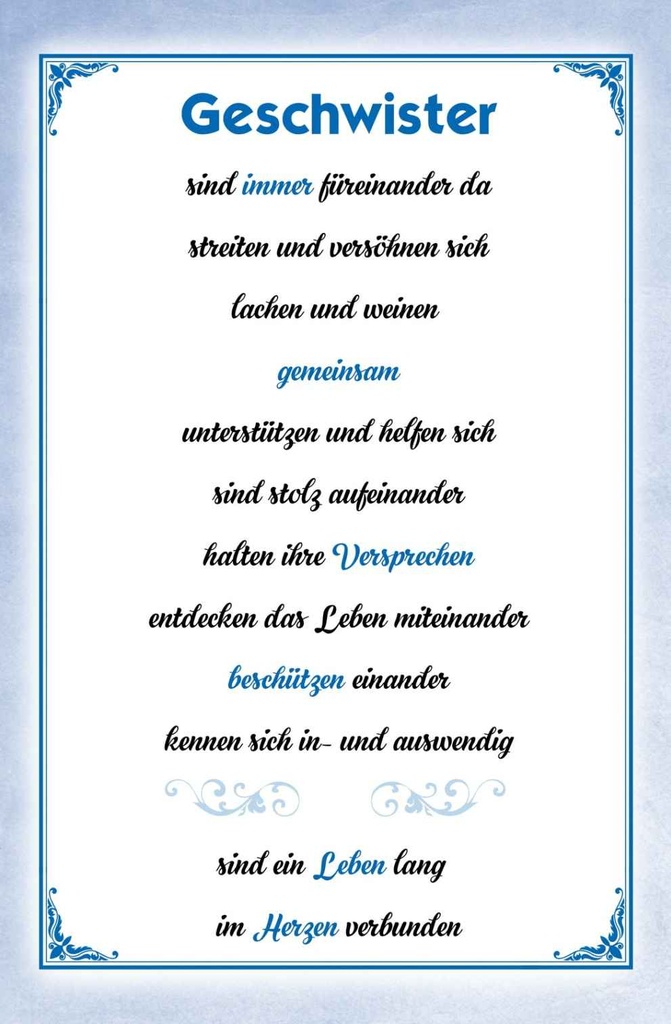 Geschwister

sind immer füreinander da

streiten und versöhnen sich

lachen und weinen

gemeinsam

unterstützen und helfen sich

sind stolz aufeinander

halten ihre Versprechen

entdecken das Leben miteinander

beschützen einander

kennen sich in- und auswendig

sind ein Leben lang

im Herzen verbunden